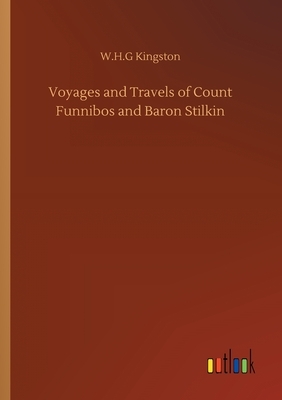 W.H.G Kingston

Voyages and Travels of Count Funnibos and Baron Stilkin

outlook